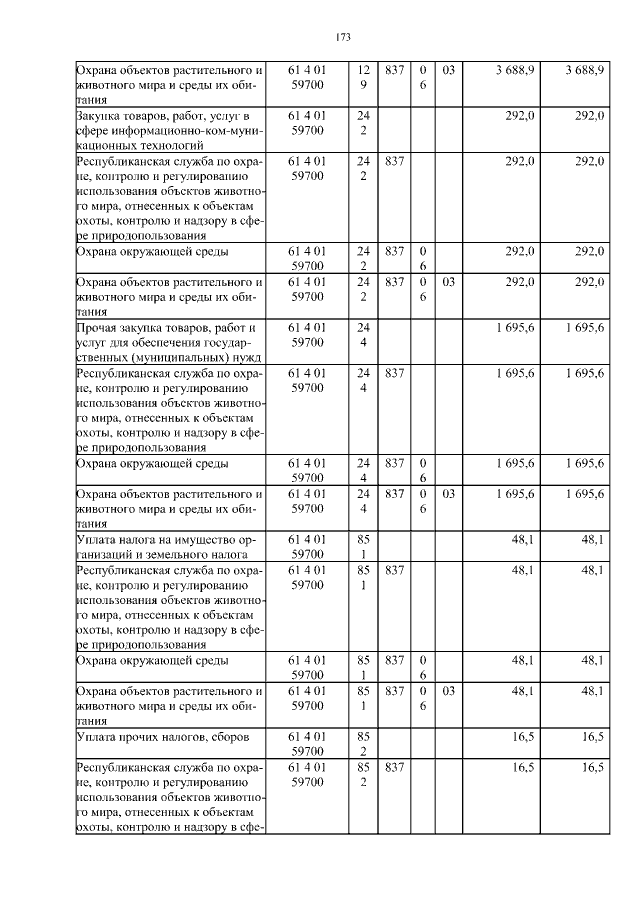 173

| | | | | | | | |
|---|---|---|---|---|---|---|---|
| Охрана объектов растительного и животного мира и среды их обитания | 61 4 01 59700 | 129 | 837 | 06 | 03 | 3 688,9 | 3 688,9 |
| Закупка товаров, работ, услуг в сфере информационно-ком-муникационных технологий | 61 4 01 59700 | 242 | | | | 292,0 | 292,0 |
| Республиканская служба по охране, контролю и регулированию использования объектов животного мира, отнесенных к объектам охоты, контролю и надзору в сфере природопользования | 61 4 01 59700 | 242 | 837 | | | 292,0 | 292,0 |
| Охрана окружающей среды | 61 4 01 59700 | 242 | 837 | 06 | | 292,0 | 292,0 |
| Охрана объектов растительного и животного мира и среды их обитания | 61 4 01 59700 | 242 | 837 | 06 | 03 | 292,0 | 292,0 |
| Прочая закупка товаров, работ и услуг для обеспечения государственных (муниципальных) нужд | 61 4 01 59700 | 244 | | | | 1 695,6 | 1 695,6 |
| Республиканская служба по охране, контролю и регулированию использования объектов животного мира, отнесенных к объектам охоты, контролю и надзору в сфере природопользования | 61 4 01 59700 | 244 | 837 | | | 1 695,6 | 1 695,6 |
| Охрана окружающей среды | 61 4 01 59700 | 244 | 837 | 06 | | 1 695,6 | 1 695,6 |
| Охрана объектов растительного и животного мира и среды их обитания | 61 4 01 59700 | 244 | 837 | 06 | 03 | 1 695,6 | 1 695,6 |
| Уплата налога на имущество организаций и земельного налога | 61 4 01 59700 | 851 | | | | 48,1 | 48,1 |
| Республиканская служба по охране, контролю и регулированию использования объектов животного мира, отнесенных к объектам охоты, контролю и надзору в сфере природопользования | 61 4 01 59700 | 851 | 837 | | | 48,1 | 48,1 |
| Охрана окружающей среды | 61 4 01 59700 | 851 | 837 | 06 | | 48,1 | 48,1 |
| Охрана объектов растительного и животного мира и среды их обитания | 61 4 01 59700 | 851 | 837 | 06 | 03 | 48,1 | 48,1 |
| Уплата прочих налогов, сборов | 61 4 01 59700 | 852 | | | | 16,5 | 16,5 |
| Республиканская служба по охране, контролю и регулированию использования объектов животного мира, отнесенных к объектам охоты, контролю и надзору в сфе- | 61 4 01 59700 | 852 | 837 | | | 16,5 | 16,5 |